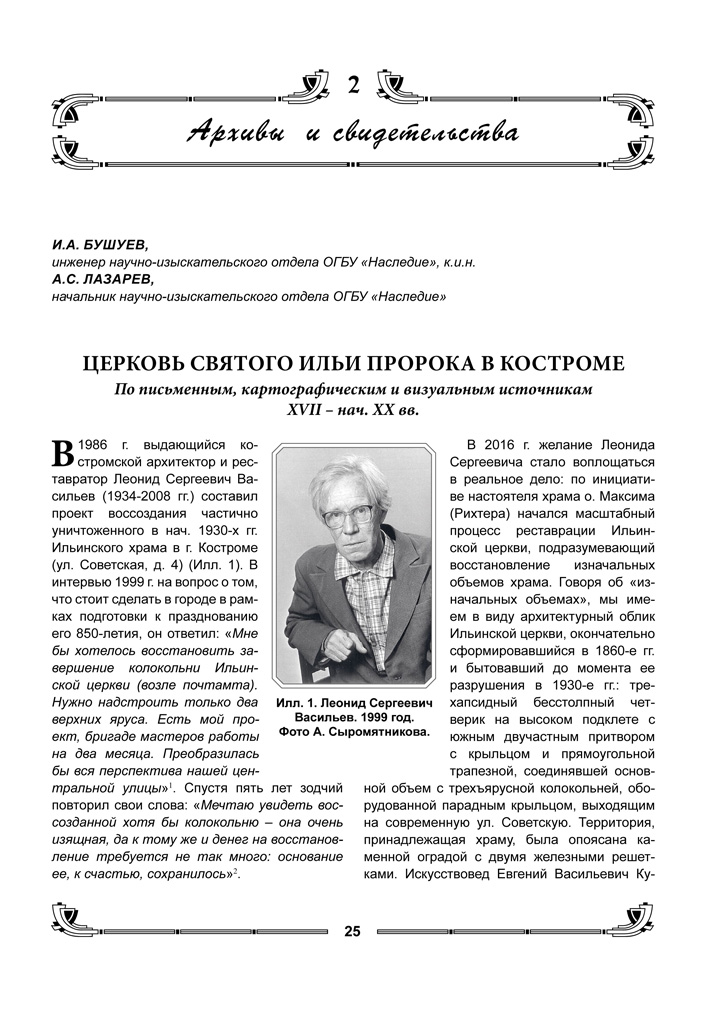 2

Архивы и свидетельства

И.А. БУШУЕВ,
инженер научно-изыскательского отдела ОГБУ «Наследие», к.и.н.
А.С. ЛАЗАРЕВ,
начальник научно-изыскательского отдела ОГБУ «Наследие»

ЦЕРКОВЬ СВЯТОГО ИЛЬИ ПРОРОКА В КОСТРОМЕ
По письменным, картографическим и визуальным источникам XVII – нач. XX вв.

В 1986 г. выдающийся костромской архитектор и реставратор Леонид Сергеевич Васильев (1934-2008 гг.) составил проект воссоздания частично уничтоженного в нач. 1930-х гг. Ильинского храма в г. Костроме (ул. Советская, д. 4) (Илл. 1). В интервью 1999 г. на вопрос о том, что стоит сделать в городе в рамках подготовки к празднованию его 850-летия, он ответил: «Мне бы хотелось восстановить завершение колокольни Ильинской церкви (возле почтамта). Нужно надстроить только два верхних яруса. Есть мой проект, бригаде мастеров работы на два месяца. Преобразилась бы вся перспектива нашей центральной улицы»$^1$. Спустя пять лет зодчий повторил свои слова: «Мечтаю увидеть воссозданной хотя бы колокольню – она очень изящная, да к тому же и денег на восстановление требуется не так много: основание ее, к счастью, сохранилось»$^2$.

Илл. 1. Леонид Сергеевич Васильев. 1999 год. Фото А. Сыромятникова.

В 2016 г. желание Леонида Сергеевича стало воплощаться в реальное дело: по инициативе настоятеля храма о. Максима (Рихтера) начался масштабный процесс реставрации Ильинской церкви, подразумевающий восстановление изначальных объемов храма. Говоря об «изначальных объемах», мы имеем в виду архитектурный облик Ильинской церкви, окончательно сформировавшийся в 1860-е гг. и бытовавший до момента ее разрушения в 1930-е гг.: трехапсидный бесстолпный четверик на высоком подклете с южным двучастным притвором с крыльцом и прямоугольной трапезной, соединявшей основной объем с трехъярусной колокольней, оборудованной парадным крыльцом, выходящим на современную ул. Советскую. Территория, принадлежащая храму, была опоясана каменной оградой с двумя железными решетками. Искусствовед Евгений Васильевич Ку-

25